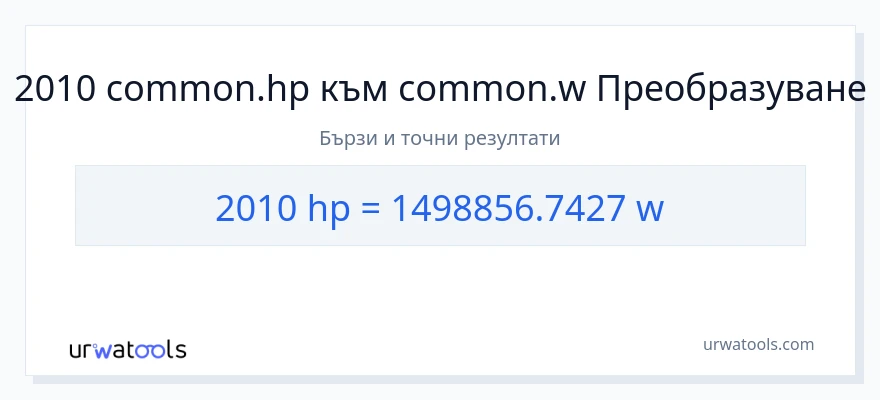 2010 common.hp към common.w Преобразуване

Бързи и точни резултати

2010 hp = 1498856.7427 w

urwatools

urwatools.com